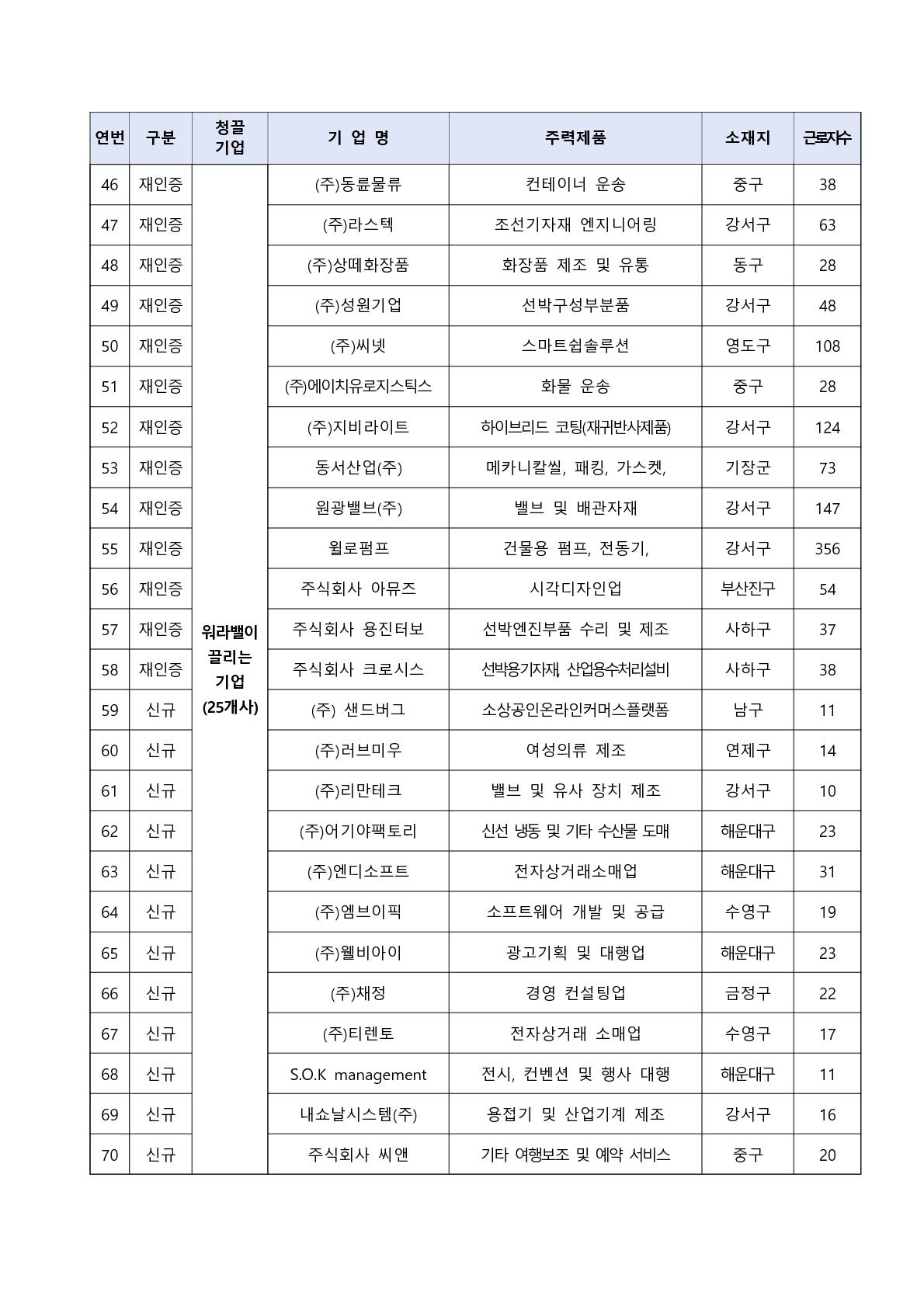 | 연번 | 구분 | 청끌 기업 | 기 업 명 | 주력제품 | 소재지 | 근로자수 |
|---|---|---|---|---|---|---|
| 46 | 재인증 | 워라밸이 끌리는 기업 (25개사) | (주)동륜물류 | 컨테이너 운송 | 중구 | 38 |
| 47 | 재인증 | | (주)라스텍 | 조선기자재 엔지니어링 | 강서구 | 63 |
| 48 | 재인증 | | (주)상떼화장품 | 화장품 제조 및 유통 | 동구 | 28 |
| 49 | 재인증 | | (주)성원기업 | 선박구성부분품 | 강서구 | 48 |
| 50 | 재인증 | | (주)씨넷 | 스마트쉽솔루션 | 영도구 | 108 |
| 51 | 재인증 | | (주)에이치유로지스틱스 | 화물 운송 | 중구 | 28 |
| 52 | 재인증 | | (주)지비라이트 | 하이브리드 코팅(재귀반사제품) | 강서구 | 124 |
| 53 | 재인증 | | 동서산업(주) | 메카니칼씰, 패킹, 가스켓, | 기장군 | 73 |
| 54 | 재인증 | | 원광밸브(주) | 밸브 및 배관자재 | 강서구 | 147 |
| 55 | 재인증 | | 윌로펌프 | 건물용 펌프, 전동기, | 강서구 | 356 |
| 56 | 재인증 | | 주식회사 아뮤즈 | 시각디자인업 | 부산진구 | 54 |
| 57 | 재인증 | | 주식회사 용진터보 | 선박엔진부품 수리 및 제조 | 사하구 | 37 |
| 58 | 재인증 | | 주식회사 크로시스 | 선박용기자재, 산업용수처리설비 | 사하구 | 38 |
| 59 | 신규 | | (주) 샌드버그 | 소상공인온라인커머스플랫폼 | 남구 | 11 |
| 60 | 신규 | | (주)러브미우 | 여성의류 제조 | 연제구 | 14 |
| 61 | 신규 | | (주)리만테크 | 밸브 및 유사 장치 제조 | 강서구 | 10 |
| 62 | 신규 | | (주)어기야팩토리 | 신선 냉동 및 기타 수산물 도매 | 해운대구 | 23 |
| 63 | 신규 | | (주)엔디소프트 | 전자상거래소매업 | 해운대구 | 31 |
| 64 | 신규 | | (주)엠브이픽 | 소프트웨어 개발 및 공급 | 수영구 | 19 |
| 65 | 신규 | | (주)웰비아이 | 광고기획 및 대행업 | 해운대구 | 23 |
| 66 | 신규 | | (주)채정 | 경영 컨설팅업 | 금정구 | 22 |
| 67 | 신규 | | (주)티렌토 | 전자상거래 소매업 | 수영구 | 17 |
| 68 | 신규 | | S.O.K management | 전시, 컨벤션 및 행사 대행 | 해운대구 | 11 |
| 69 | 신규 | | 내쇼날시스템(주) | 용접기 및 산업기계 제조 | 강서구 | 16 |
| 70 | 신규 | | 주식회사 씨앤 | 기타 여행보조 및 예약 서비스 | 중구 | 20 |